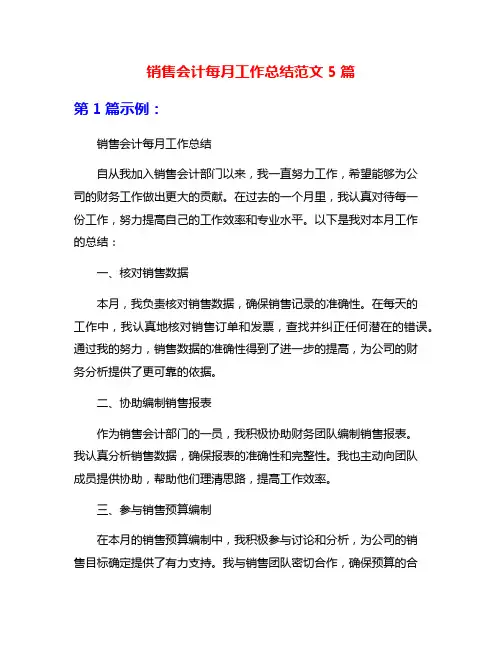 销售会计每月工作总结范文 5 篇

第 1 篇示例：

销售会计每月工作总结

自从我加入销售会计部门以来，我一直努力工作，希望能够为公司的财务工作做出更大的贡献。在过去的一个月里，我认真对待每一份工作，努力提高自己的工作效率和专业水平。以下是我对本月工作的总结：

一、核对销售数据

本月，我负责核对销售数据，确保销售记录的准确性。在每天的工作中，我认真地核对销售订单和发票，查找并纠正任何潜在的错误。通过我的努力，销售数据的准确性得到了进一步的提高，为公司的财务分析提供了更可靠的依据。

二、协助编制销售报表

作为销售会计部门的一员，我积极协助财务团队编制销售报表。我认真分析销售数据，确保报表的准确性和完整性。我也主动向团队成员提供协助，帮助他们理清思路，提高工作效率。

三、参与销售预算编制

在本月的销售预算编制中，我积极参与讨论和分析，为公司的销售目标确定提供了有力支持。我与销售团队密切合作，确保预算的合